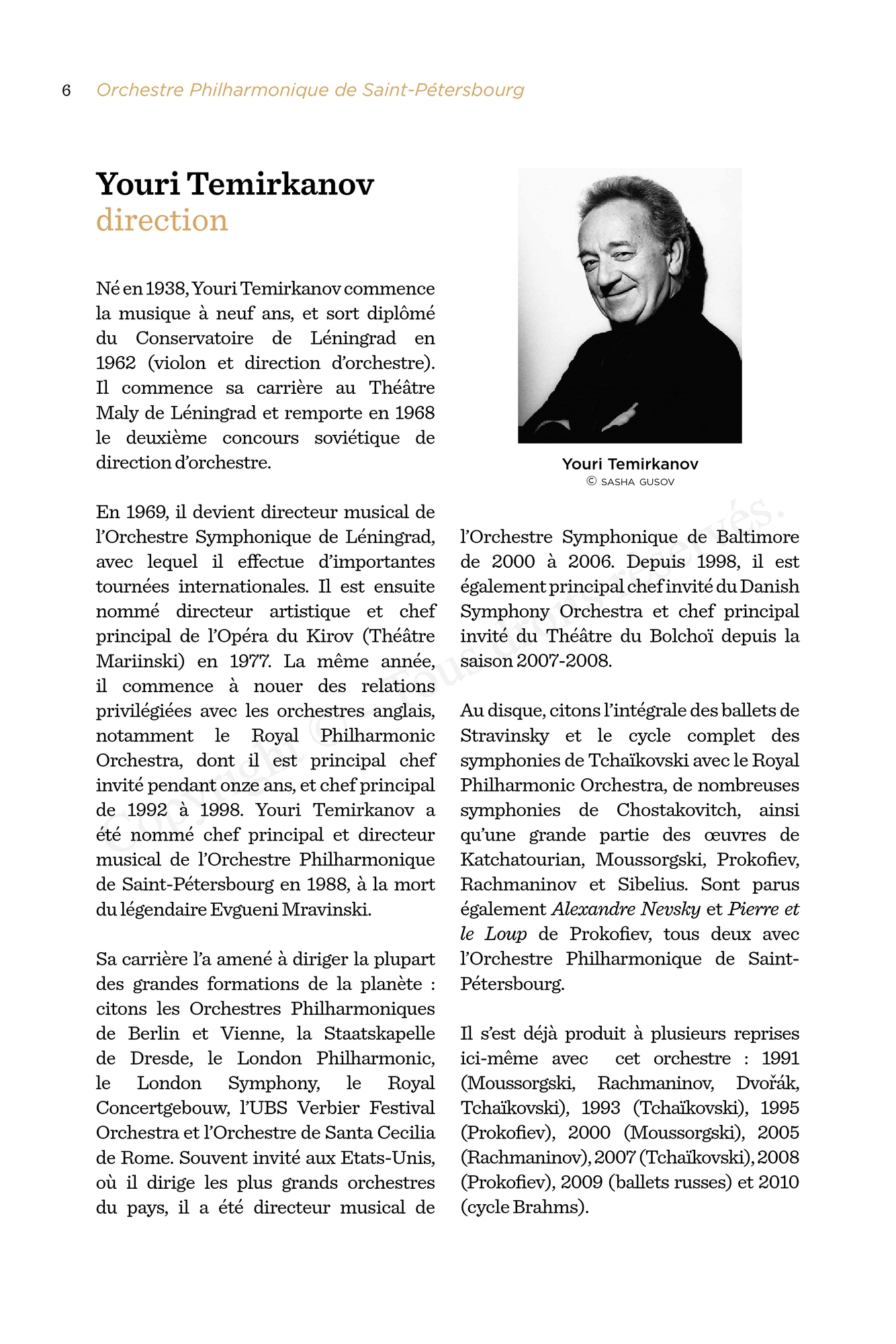 6 Orchestre Philharmonique de Saint-Pétersbourg

Youri Temirkanov
direction

Né en 1938, Youri Temirkanov commence la musique à neuf ans, et sort diplômé du Conservatoire de Léningrad en 1962 (violon et direction d'orchestre). Il commence sa carrière au Théâtre Maly de Léningrad et remporte en 1968 le deuxième concours soviétique de direction d'orchestre.

En 1969, il devient directeur musical de l'Orchestre Symphonique de Léningrad, avec lequel il effectue d'importantes tournées internationales. Il est ensuite nommé directeur artistique et chef principal de l'Opéra du Kirov (Théâtre Mariinski) en 1977. La même année, il commence à nouer des relations privilégiées avec les orchestres anglais, notamment le Royal Philharmonic Orchestra, dont il est principal chef invité pendant onze ans, et chef principal de 1992 à 1998. Youri Temirkanov a été nommé chef principal et directeur musical de l'Orchestre Philharmonique de Saint-Pétersbourg en 1988, à la mort du légendaire Evgueni Mravinski.

Sa carrière l'a amené à diriger la plupart des grandes formations de la planète : citons les Orchestres Philharmoniques de Berlin et Vienne, la Staatskapelle de Dresde, le London Philharmonic, le London Symphony, le Royal Concertgebouw, l'UBS Verbier Festival Orchestra et l'Orchestre de Santa Cecilia de Rome. Souvent invité aux Etats-Unis, où il dirige les plus grands orchestres du pays, il a été directeur musical de

Youri Temirkanov
© SASHA GUSOV

l'Orchestre Symphonique de Baltimore de 2000 à 2006. Depuis 1998, il est également principal chef invité du Danish Symphony Orchestra et chef principal invité du Théâtre du Bolchoï depuis la saison 2007-2008.

Au disque, citons l'intégrale des ballets de Stravinsky et le cycle complet des symphonies de Tchaïkovski avec le Royal Philharmonic Orchestra, de nombreuses symphonies de Chostakovitch, ainsi qu'une grande partie des œuvres de Katchatourian, Moussorgski, Prokofiev, Rachmaninov et Sibelius. Sont parus également Alexandre Nevsky et Pierre et le Loup de Prokofiev, tous deux avec l'Orchestre Philharmonique de Saint-Pétersbourg.

Il s'est déjà produit à plusieurs reprises ici-même avec cet orchestre : 1991 (Moussorgski, Rachmaninov, Dvořák, Tchaïkovski), 1993 (Tchaïkovski), 1995 (Prokofiev), 2000 (Moussorgski), 2005 (Rachmaninov), 2007 (Tchaïkovski), 2008 (Prokofiev), 2009 (ballets russes) et 2010 (cycle Brahms).

Copyright © Tous droits réservés.